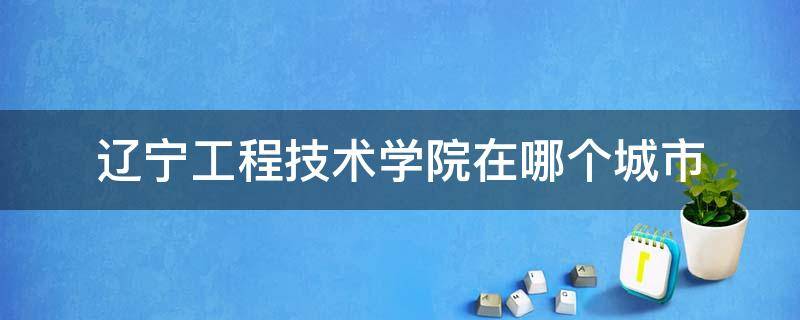 辽宁工程技术学院在哪个城市